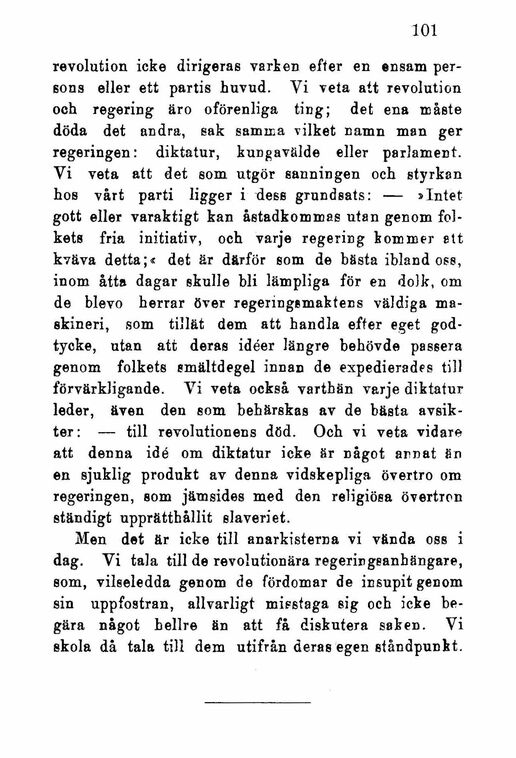 101

revolution icke dirigeras varken efter en ensam persons eller ett partis huvud. Vi veta att revolution och regering äro oförenliga ting; det ena måste döda det andra, sak samma vilket namn man ger regeringen: diktatur, kungavälde eller parlament. Vi veta att det som utgör sanningen och styrkan hos vårt parti ligger i dess grundsats: — »Intet gott eller varaktigt kan åstadkommas utan genom folkets fria initiativ, och varje regering kommer att kväva detta;« det är därför som de bästa ibland oss, inom åtta dagar skulle bli lämpliga för en dolk, om de blevo herrar över regeringsmaktens väldiga maskineri, som tillät dem att handla efter eget godtycke, utan att deras idéer längre behövde passera genom folkets smältdegel innan de expedierades till förvärkligande. Vi veta också varthän varje diktatur leder, även den som behärskas av de bästa avsikter: — till revolutionens död. Och vi veta vidare att denna idé om diktatur icke är något annat än en sjuklig produkt av denna vidskepliga övertro om regeringen, som jämsides med den religiösa övertron ständigt upprätthållit slaveriet.

Men det är icke till anarkisterna vi vända oss i dag. Vi tala till de revolutionära regeringsanhängare, som, vilseledda genom de fördomar de insupit genom sin uppfostran, allvarligt misstaga sig och icke begära något hellre än att få diskutera saken. Vi skola då tala till dem utifrån deras egen ståndpunkt.